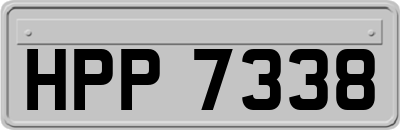 HPP 7338